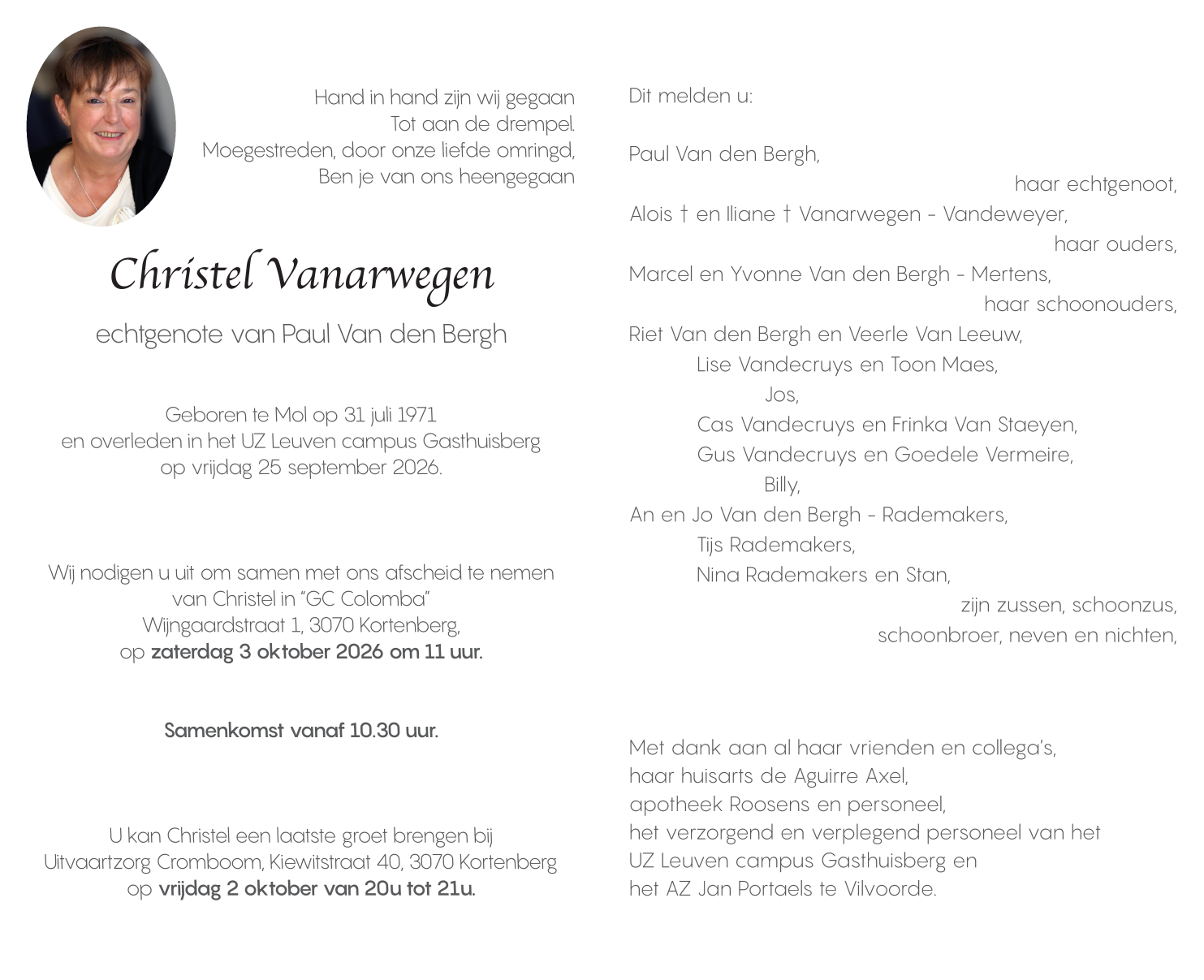 Hand in hand zijn wij gegaan
Tot aan de drempel.
Moegestreden, door onze liefde omringd,
Ben je van ons heengegaan

Christel Vanarwegen

echtgenote van Paul Van den Bergh

Geboren te Mol op 31 juli 1971
en overleden in het UZ Leuven campus Gasthuisberg
op vrijdag 25 september 2026.

Wij nodigen u uit om samen met ons afscheid te nemen
van Christel in "GC Colomba"
Wijngaardstraat 1, 3070 Kortenberg,
op zaterdag 3 oktober 2026 om 11 uur.

Samenkomst vanaf 10.30 uur.

U kan Christel een laatste groet brengen bij
Uitvaartzorg Cromboom, Kiewitstraat 40, 3070 Kortenberg
op vrijdag 2 oktober van 20u tot 21u.

Dit melden u:

Paul Van den Bergh,
haar echtgenoot,
Alois † en Iliane † Vanarwegen - Vandeweyer,
haar ouders,
Marcel en Yvonne Van den Bergh - Mertens,
haar schoonouders,
Riet Van den Bergh en Veerle Van Leeuw,
Lise Vandecruys en Toon Maes,
Jos,
Cas Vandecruys en Frinka Van Staeyen,
Gus Vandecruys en Goedele Vermeire,
Billy,
An en Jo Van den Bergh - Rademakers,
Tijs Rademakers,
Nina Rademakers en Stan,
zijn zussen, schoonzus,
schoonbroer, neven en nichten,

Met dank aan al haar vrienden en collega's,
haar huisarts de Aguirre Axel,
apotheek Roosens en personeel,
het verzorgend en verplegend personeel van het
UZ Leuven campus Gasthuisberg en
het AZ Jan Portaels te Vilvoorde.